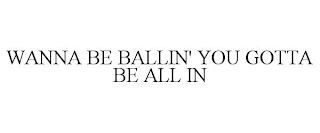 WANNA BE BALLIN' YOU GOTTA BE ALL IN